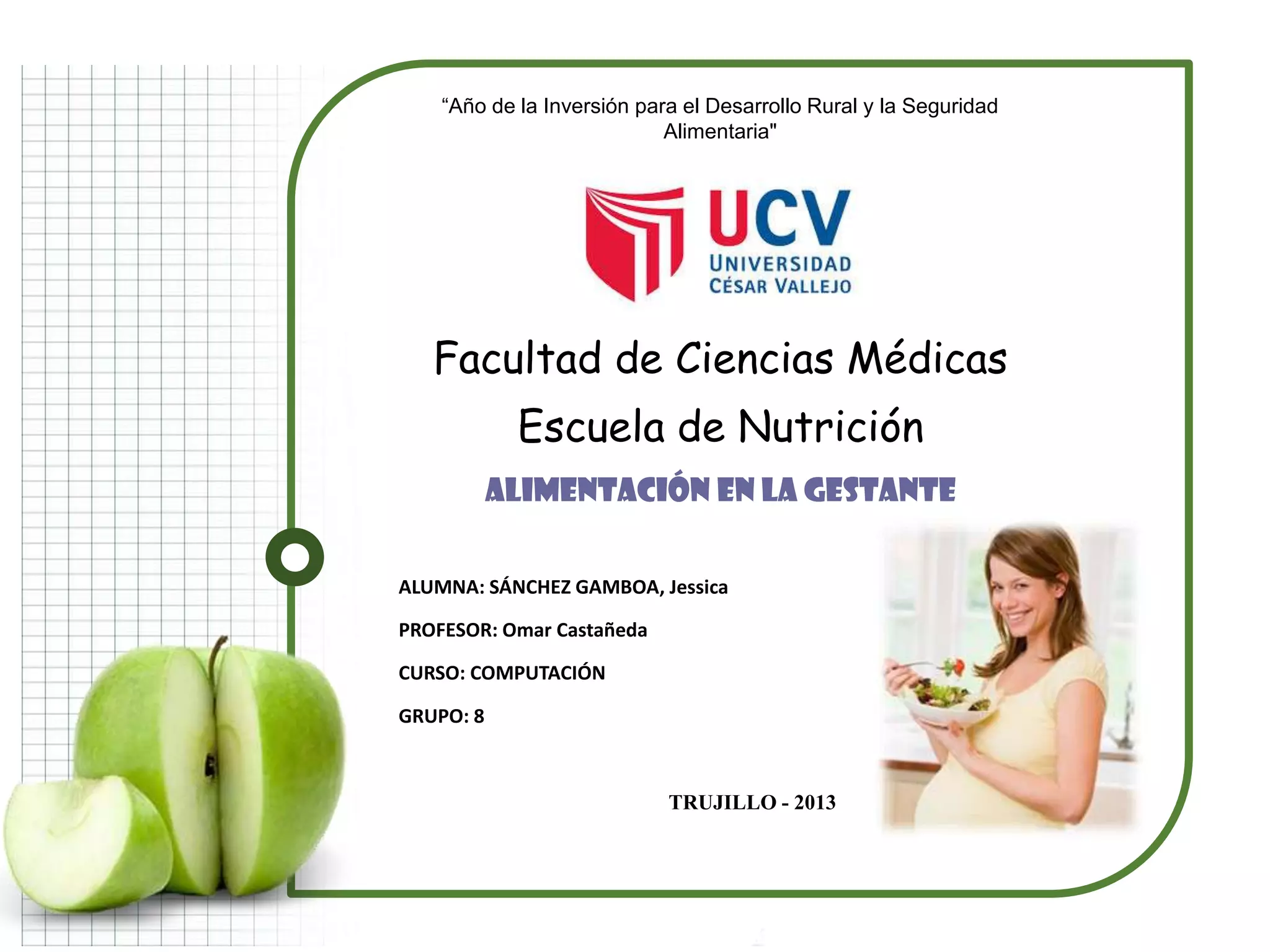 "Año de la Inversión para el Desarrollo Rural y la Seguridad Alimentaria"

UCV
UNIVERSIDAD
CÉSAR VALLEJO

Facultad de Ciencias Médicas

Escuela de Nutrición

ALIMENTACIÓN EN LA GESTANTE

ALUMNA: SÁNCHEZ GAMBOA, Jessica

PROFESOR: Omar Castañeda

CURSO: COMPUTACIÓN

GRUPO: 8

TRUJILLO - 2013